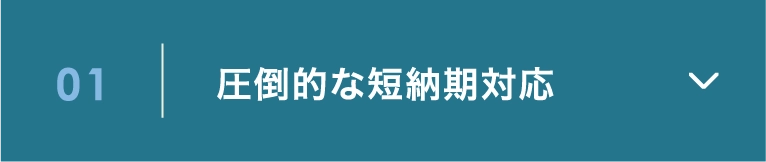 01

圧倒的な短納期対応